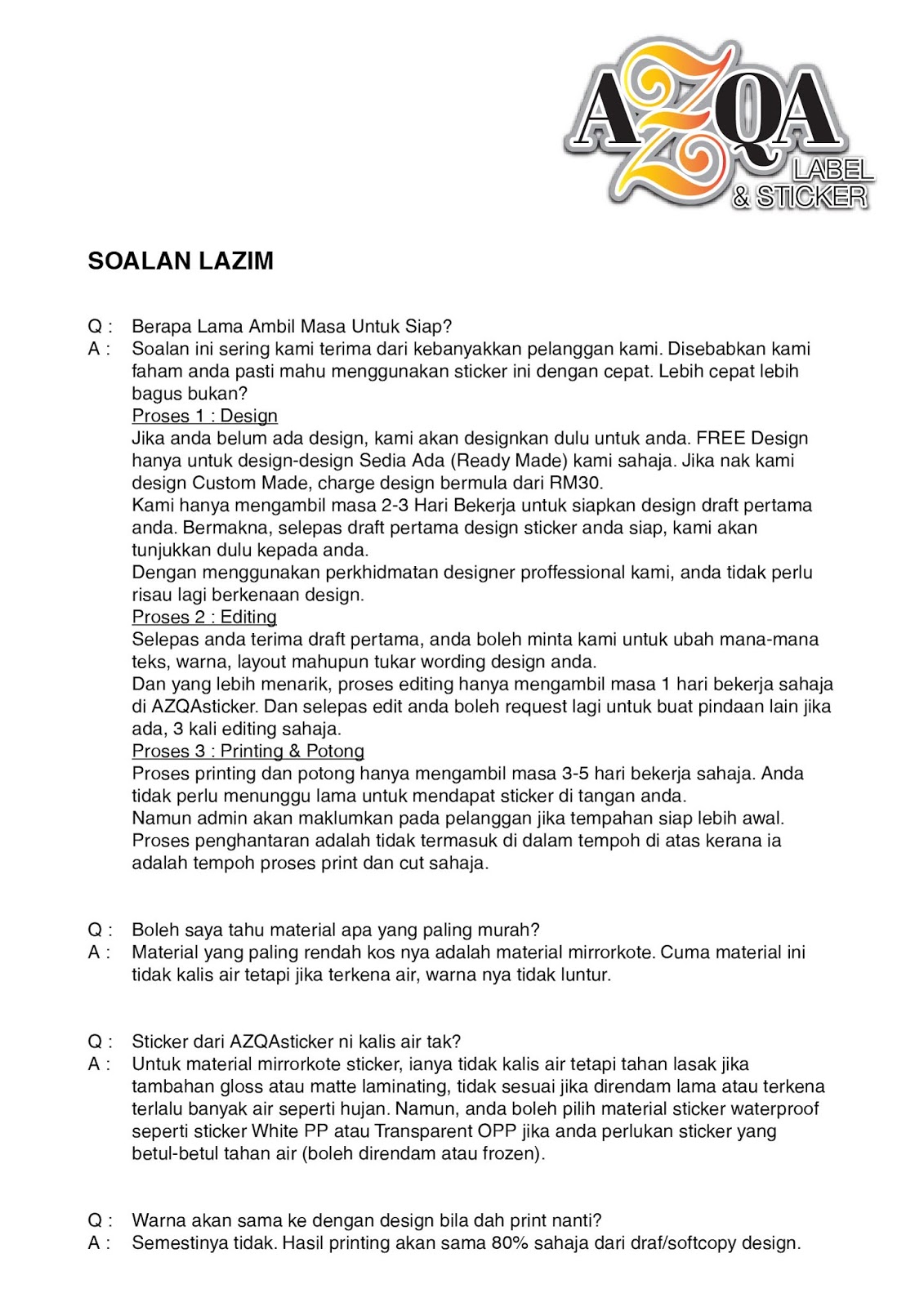 AZQA LABEL & STICKER

SOALAN LAZIM

Q : Berapa Lama Ambil Masa Untuk Siap?
A : Soalan ini sering kami terima dari kebanyakkan pelanggan kami. Disebabkan kami faham anda pasti mahu menggunakan sticker ini dengan cepat. Lebih cepat lebih bagus bukan?
Proses 1 : Design
Jika anda belum ada design, kami akan designkan dulu untuk anda. FREE Design hanya untuk design-design Sedia Ada (Ready Made) kami sahaja. Jika nak kami design Custom Made, charge design bermula dari RM30.
Kami hanya mengambil masa 2-3 Hari Bekerja untuk siapkan design draft pertama anda. Bermakna, selepas draft pertama design sticker anda siap, kami akan tunjukkan dulu kepada anda.
Dengan menggunakan perkhidmatan designer proffessional kami, anda tidak perlu risau lagi berkenaan design.
Proses 2 : Editing
Selepas anda terima draft pertama, anda boleh minta kami untuk ubah mana-mana teks, warna, layout mahupun tukar wording design anda.
Dan yang lebih menarik, proses editing hanya mengambil masa 1 hari bekerja sahaja di AZQAsticker. Dan selepas edit anda boleh request lagi untuk buat pindaan lain jika ada, 3 kali editing sahaja.
Proses 3 : Printing & Potong
Proses printing dan potong hanya mengambil masa 3-5 hari bekerja sahaja. Anda tidak perlu menunggu lama untuk mendapat sticker di tangan anda.
Namun admin akan maklumkan pada pelanggan jika tempahan siap lebih awal.
Proses penghantaran adalah tidak termasuk di dalam tempoh di atas kerana ia adalah tempoh proses print dan cut sahaja.

Q : Boleh saya tahu material apa yang paling murah?
A : Material yang paling rendah kos nya adalah material mirrorkote. Cuma material ini tidak kalis air tetapi jika terkena air, warna nya tidak luntur.

Q : Sticker dari AZQAsticker ni kalis air tak?
A : Untuk material mirrorkote sticker, ianya tidak kalis air tetapi tahan lasak jika tambahan gloss atau matte laminating, tidak sesuai jika direndam lama atau terkena terlalu banyak air seperti hujan. Namun, anda boleh pilih material sticker waterproof seperti sticker White PP atau Transparent OPP jika anda perlukan sticker yang betul-betul tahan air (boleh direndam atau frozen).

Q : Warna akan sama ke dengan design bila dah print nanti?
A : Semestinya tidak. Hasil printing akan sama 80% sahaja dari draf/softcopy design.